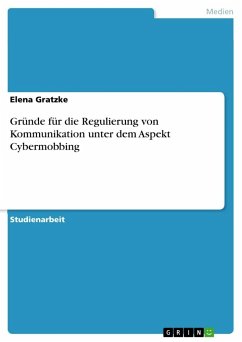 Medien

Elena Gratzke

Gründe für die Regulierung von Kommunikation unter dem Aspekt Cybermobbing

Studienarbeit

GRIN